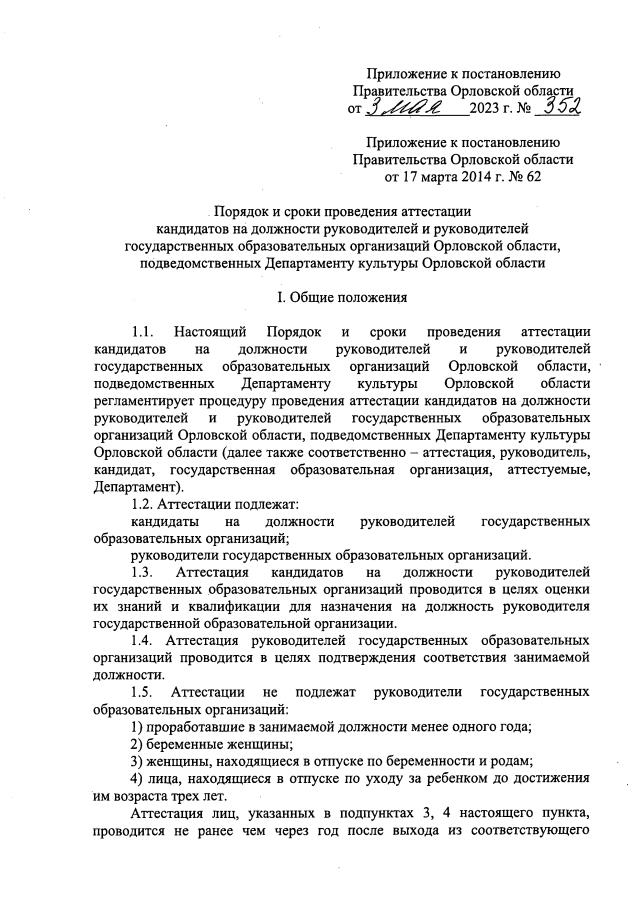 Приложение к постановлению Правительства Орловской области от 3 мая 2023 г. № 352

Приложение к постановлению Правительства Орловской области от 17 марта 2014 г. № 62

Порядок и сроки проведения аттестации кандидатов на должности руководителей и руководителей государственных образовательных организаций Орловской области, подведомственных Департаменту культуры Орловской области

I. Общие положения

1.1. Настоящий Порядок и сроки проведения аттестации кандидатов на должности руководителей и руководителей государственных образовательных организаций Орловской области, подведомственных Департаменту культуры Орловской области регламентирует процедуру проведения аттестации кандидатов на должности руководителей и руководителей государственных образовательных организаций Орловской области, подведомственных Департаменту культуры Орловской области (далее также соответственно – аттестация, руководитель, кандидат, государственная образовательная организация, аттестуемые, Департамент).

1.2. Аттестации подлежат:

кандидаты на должности руководителей государственных образовательных организаций;

руководители государственных образовательных организаций.

1.3. Аттестация кандидатов на должности руководителей государственных образовательных организаций проводится в целях оценки их знаний и квалификации для назначения на должность руководителя государственной образовательной организации.

1.4. Аттестация руководителей государственных образовательных организаций проводится в целях подтверждения соответствия занимаемой должности.

1.5. Аттестации не подлежат руководители государственных образовательных организаций:

1) проработавшие в занимаемой должности менее одного года;

2) беременные женщины;

3) женщины, находящиеся в отпуске по беременности и родам;

4) лица, находящиеся в отпуске по уходу за ребенком до достижения им возраста трех лет.

Аттестация лиц, указанных в подпунктах 3, 4 настоящего пункта, проводится не ранее чем через год после выхода из соответствующего